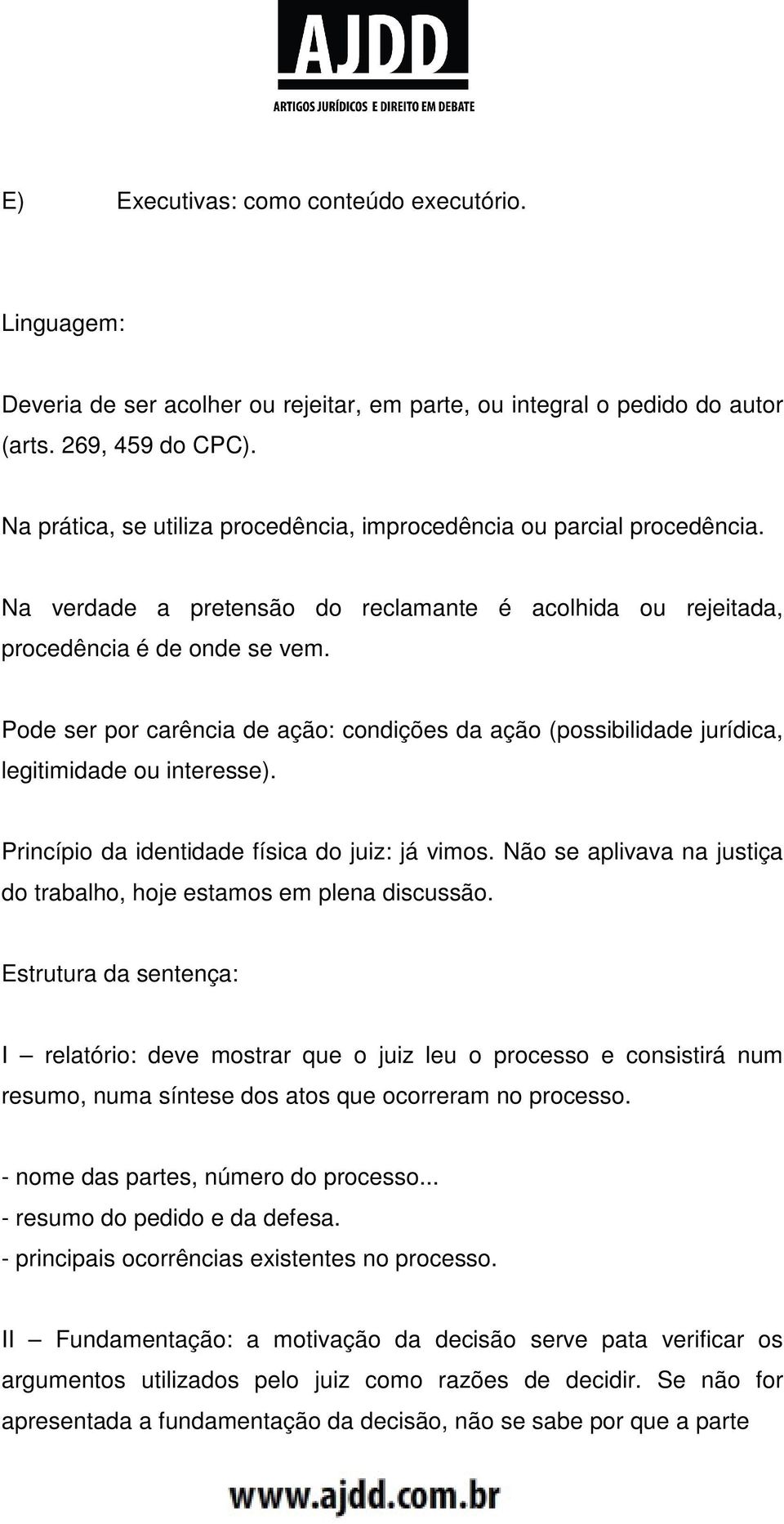 AJDD
ARTIGOS JURÍDICOS E DIREITO EM DEBATE

E) Executivas: como conteúdo executório.

Linguagem:

Deveria de ser acolher ou rejeitar, em parte, ou integral o pedido do autor (arts. 269, 459 do CPC).

Na prática, se utiliza procedência, improcedência ou parcial procedência.

Na verdade a pretensão do reclamante é acolhida ou rejeitada, procedência é de onde se vem.

Pode ser por carência de ação: condições da ação (possibilidade jurídica, legitimidade ou interesse).

Princípio da identidade física do juiz: já vimos. Não se aplivava na justiça do trabalho, hoje estamos em plena discussão.

Estrutura da sentença:

I – relatório: deve mostrar que o juiz leu o processo e consistirá num resumo, numa síntese dos atos que ocorreram no processo.

- nome das partes, número do processo...
- resumo do pedido e da defesa.
- principais ocorrências existentes no processo.

II – Fundamentação: a motivação da decisão serve pata verificar os argumentos utilizados pelo juiz como razões de decidir. Se não for apresentada a fundamentação da decisão, não se sabe por que a parte

www.ajdd.com.br